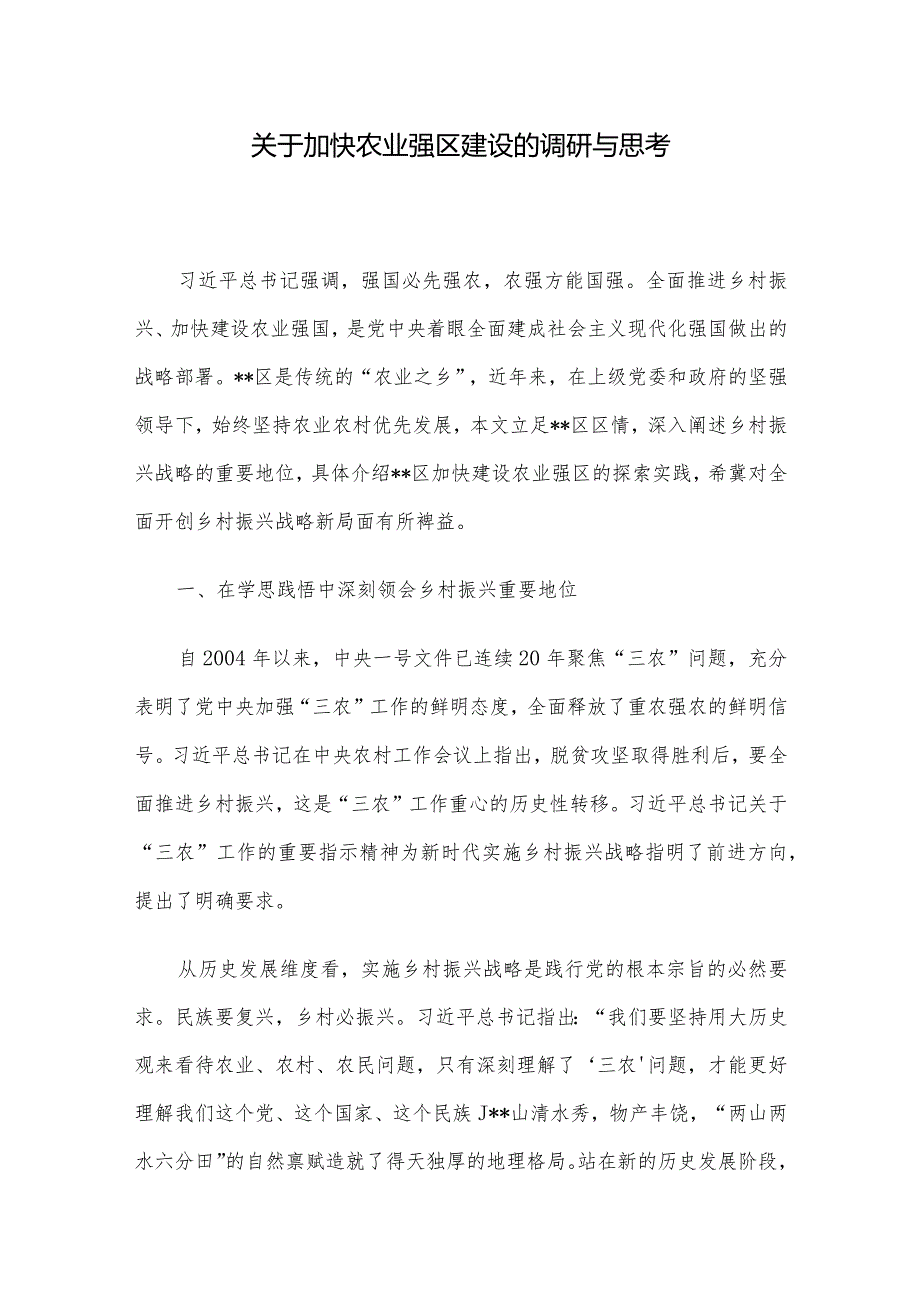 关于加快农业强区建设的调研与思考

习近平总书记强调，强国必先强农，农强方能国强。全面推进乡村振兴、加快建设农业强国，是党中央着眼全面建成社会主义现代化强国做出的战略部署。**区是传统的“农业之乡”，近年来，在上级党委和政府的坚强领导下，始终坚持农业农村优先发展，本文立足**区区情，深入阐述乡村振兴战略的重要地位，具体介绍**区加快建设农业强区的探索实践，希冀对全面开创乡村振兴战略新局面有所裨益。

一、在学思践悟中深刻领会乡村振兴重要地位

自2004年以来，中央一号文件已连续20年聚焦“三农”问题，充分表明了党中央加强“三农”工作的鲜明态度，全面释放了重农强农的鲜明信号。习近平总书记在中央农村工作会议上指出，脱贫攻坚取得胜利后，要全面推进乡村振兴，这是“三农”工作重心的历史性转移。习近平总书记关于“三农”工作的重要指示精神为新时代实施乡村振兴战略指明了前进方向，提出了明确要求。

从历史发展维度看，实施乡村振兴战略是践行党的根本宗旨的必然要求。民族要复兴，乡村必振兴。习近平总书记指出：“我们要坚持用大历史观来看待农业、农村、农民问题，只有深刻理解了‘三农'问题，才能更好理解我们这个党、这个国家、这个民族J**山清水秀，物产丰饶，“两山两水六分田”的自然禀赋造就了得天独厚的地理格局。站在新的历史发展阶段，